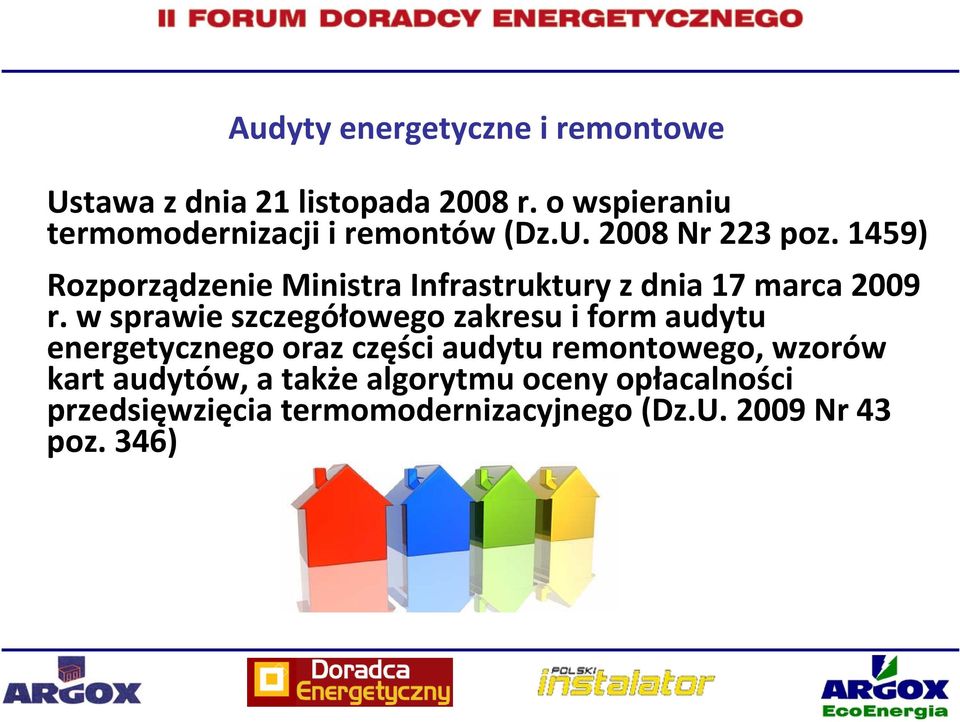 II FORUM DORADCY ENERGETYCZNEGO

Audyty energetyczne i remontowe

Ustawa z dnia 21 listopada 2008 r. o wspieraniu termomodernizacji i remontów (Dz.U. 2008 Nr 223 poz. 1459)

Rozporządzenie Ministra Infrastruktury z dnia 17 marca 2009 r. w sprawie szczegółowego zakresu i form audytu energetycznego oraz części audytu remontowego, wzorów kart audytów, a także algorytmu oceny opłacalności przedsięwzięcia termomodernizacyjnego (Dz.U. 2009 Nr 43 poz. 346)

ARGOX

Doradca Energetyczny

POLSKI instalator

ARGOX EcoEnergia